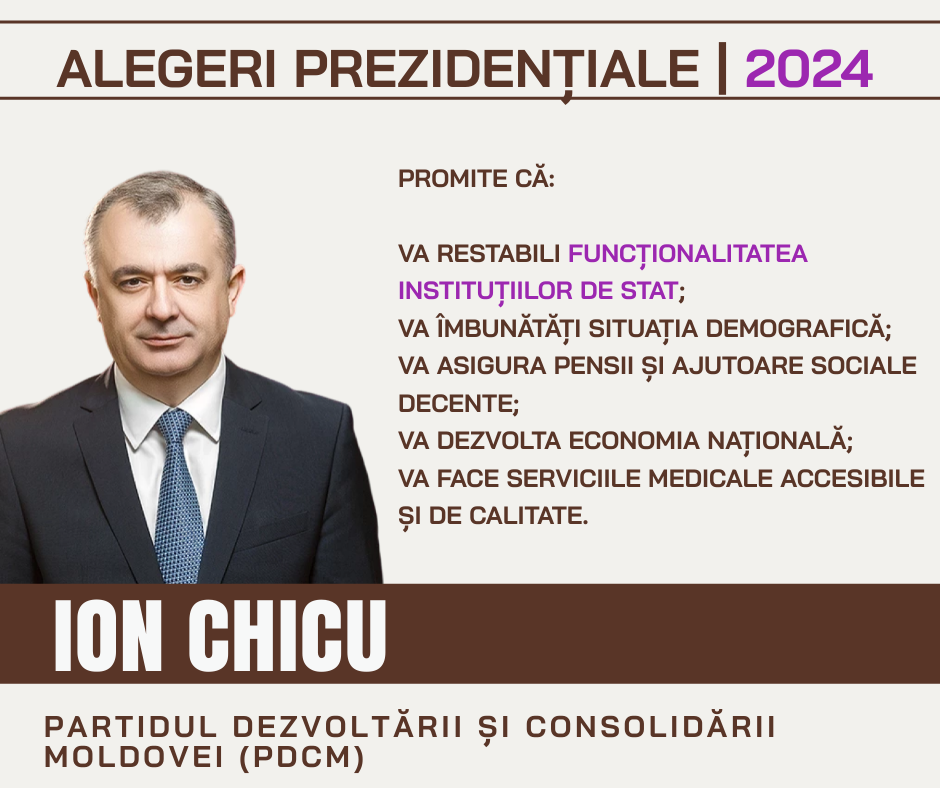 ALEGERI PREZIDENȚIALE | 2024

PROMITE CĂ:

VA RESTABILI FUNCȚIONALITATEA INSTITUȚIILOR DE STAT;
VA ÎMBUNĂTĂȚI SITUAȚIA DEMOGRAFICĂ;
VA ASIGURA PENSII ȘI AJUTOARE SOCIALE DECENTE;
VA DEZVOLTA ECONOMIA NAȚIONALĂ;
VA FACE SERVICIILE MEDICALE ACCESIBILE ȘI DE CALITATE.

ION CHICU

PARTIDUL DEZVOLTĂRII ȘI CONSOLIDĂRII MOLDOVEI (PDCM)